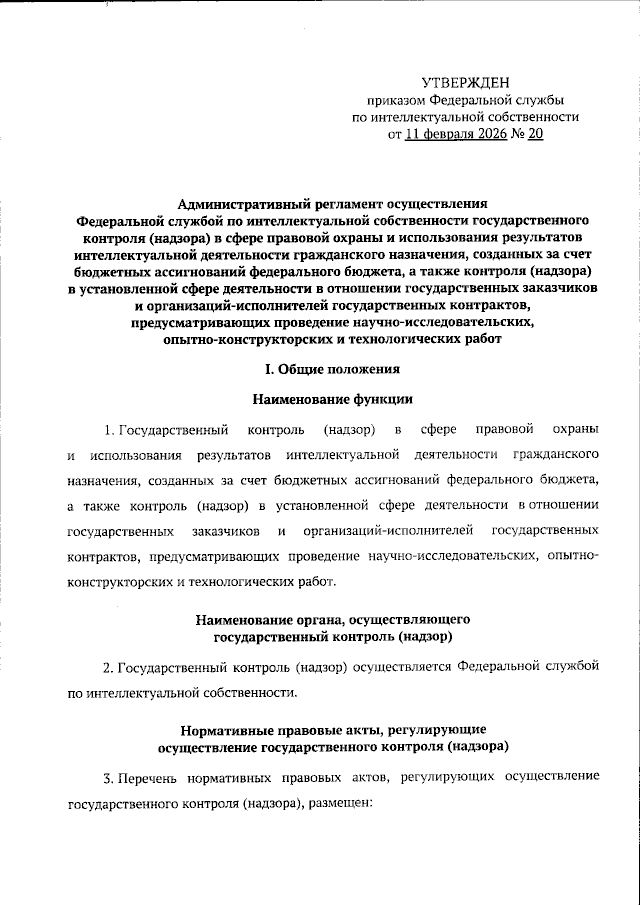 УТВЕРЖДЕН
приказом Федеральной службы по интеллектуальной собственности
от 11 февраля 2026 № 20

Административный регламент осуществления Федеральной службой по интеллектуальной собственности государственного контроля (надзора) в сфере правовой охраны и использования результатов интеллектуальной деятельности гражданского назначения, созданных за счет бюджетных ассигнований федерального бюджета, а также контроля (надзора) в установленной сфере деятельности в отношении государственных заказчиков и организаций-исполнителей государственных контрактов, предусматривающих проведение научно-исследовательских, опытно-конструкторских и технологических работ

I. Общие положения

Наименование функции

1. Государственный контроль (надзор) в сфере правовой охраны и использования результатов интеллектуальной деятельности гражданского назначения, созданных за счет бюджетных ассигнований федерального бюджета, а также контроль (надзор) в установленной сфере деятельности в отношении государственных заказчиков и организаций-исполнителей государственных контрактов, предусматривающих проведение научно-исследовательских, опытно-конструкторских и технологических работ.

Наименование органа, осуществляющего государственный контроль (надзор)

2. Государственный контроль (надзор) осуществляется Федеральной службой по интеллектуальной собственности.

Нормативные правовые акты, регулирующие осуществление государственного контроля (надзора)

3. Перечень нормативных правовых актов, регулирующих осуществление государственного контроля (надзора), размещен: